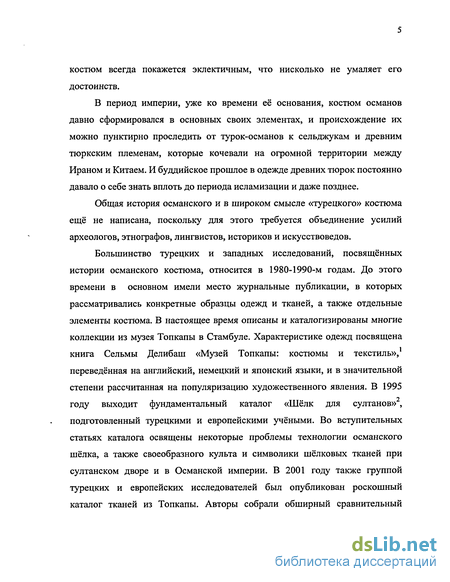 5

костюм всегда покажется эклектичным, что нисколько не умаляет его достоинств.

В период империи, уже ко времени её основания, костюм османов давно сформировался в основных своих элементах, и происхождение их можно пунктирно проследить от турок-османов к сельджукам и древним тюркским племенам, которые кочевали на огромной территории между Ираном и Китаем. И буддийское прошлое в одежде древних тюрок постоянно давало о себе знать вплоть до периода исламизации и даже позднее.

Общая история османского и в широком смысле «турецкого» костюма ещё не написана, поскольку для этого требуется объединение усилий археологов, этнографов, лингвистов, историков и искусствоведов.

Большинство турецких и западных исследований, посвящённых истории османского костюма, относится в 1980-1990-м годам. До этого времени в основном имели место журнальные публикации, в которых рассматривались конкретные образцы одежд и тканей, а также отдельные элементы костюма. В настоящее время описаны и каталогизированы многие коллекции из музея Топкапы в Стамбуле. Характеристике одежд посвящена книга Сельмы Делибаш «Музей Топкапы: костюмы и текстиль»,$^1$ переведённая на английский, немецкий и японский языки, и в значительной степени рассчитанная на популяризацию художественного явления. В 1995 году выходит фундаментальный каталог «Шёлк для султанов»$^2$, подготовленный турецкими и европейскими учёными. Во вступительных статьях каталога освящены некоторые проблемы технологии османского шёлка, а также своеобразного культа и символики шёлковых тканей при султанском дворе и в Османской империи. В 2001 году также группой турецких и европейских исследователей был опубликован роскошный каталог тканей из Топкапы. Авторы собрали обширный сравнительный

dsLib.net
библиотека диссертаций